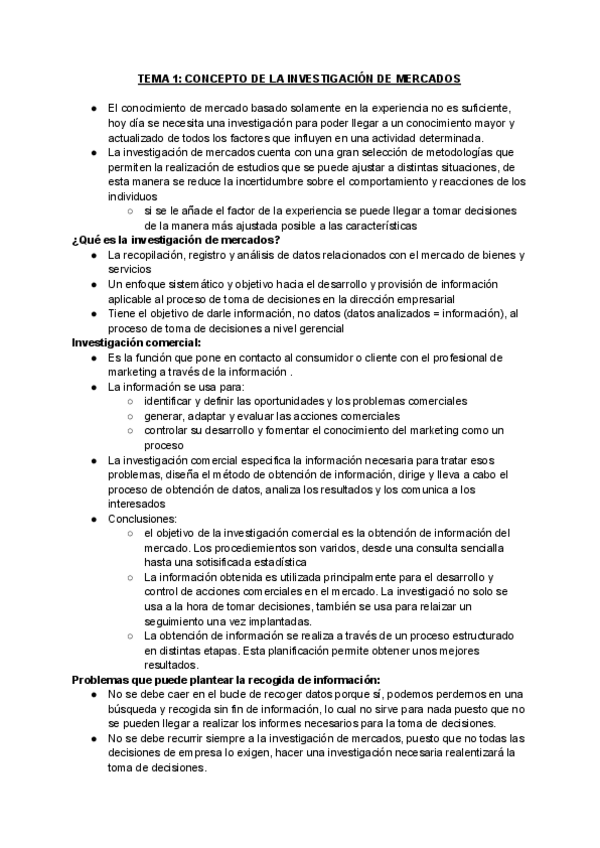 TEMA 1: CONCEPTO DE LA INVESTIGACIÓN DE MERCADOS

● El conocimiento de mercado basado solamente en la experiencia no es suficiente, hoy día se necesita una investigación para poder llegar a un conocimiento mayor y actualizado de todos los factores que influyen en una actividad determinada.
● La investigación de mercados cuenta con una gran selección de metodologías que permiten la realización de estudios que se puede ajustar a distintas situaciones, de esta manera se reduce la incertidumbre sobre el comportamiento y reacciones de los individuos
○ si se le añade el factor de la experiencia se puede llegar a tomar decisiones de la manera más ajustada posible a las características

¿Qué es la investigación de mercados?
● La recopilación, registro y análisis de datos relacionados con el mercado de bienes y servicios
● Un enfoque sistemático y objetivo hacia el desarrollo y provisión de información aplicable al proceso de toma de decisiones en la dirección empresarial
● Tiene el objetivo de darle información, no datos (datos analizados = información), al proceso de toma de decisiones a nivel gerencial

Investigación comercial:
● Es la función que pone en contacto al consumidor o cliente con el profesional de marketing a través de la información .
● La información se usa para:
○ identificar y definir las oportunidades y los problemas comerciales
○ generar, adaptar y evaluar las acciones comerciales
○ controlar su desarrollo y fomentar el conocimiento del marketing como un proceso
● La investigación comercial especifica la información necesaria para tratar esos problemas, diseña el método de obtención de información, dirige y lleva a cabo el proceso de obtención de datos, analiza los resultados y los comunica a los interesados
● Conclusiones:
○ el objetivo de la investigación comercial es la obtención de información del mercado. Los procediemientos son varidos, desde una consulta sencialla hasta una sotisificada estadística
○ La información obtenida es utilizada principalmente para el desarrollo y control de acciones comerciales en el mercado. La investigació no solo se usa a la hora de tomar decisiones, también se usa para relaizar un seguimiento una vez implantadas.
○ La obtención de información se realiza a través de un proceso estructurado en distintas etapas. Esta planificación permite obtener unos mejores resultados.

Problemas que puede plantear la recogida de información:
● No se debe caer en el bucle de recoger datos porque sí, podemos perdernos en una búsqueda y recogida sin fin de información, lo cual no sirve para nada puesto que no se pueden llegar a realizar los informes necesarios para la toma de decisiones.
● No se debe recurrir siempre a la investigación de mercados, puesto que no todas las decisiones de empresa lo exigen, hacer una investigación necesaria realentizará la toma de decisiones.